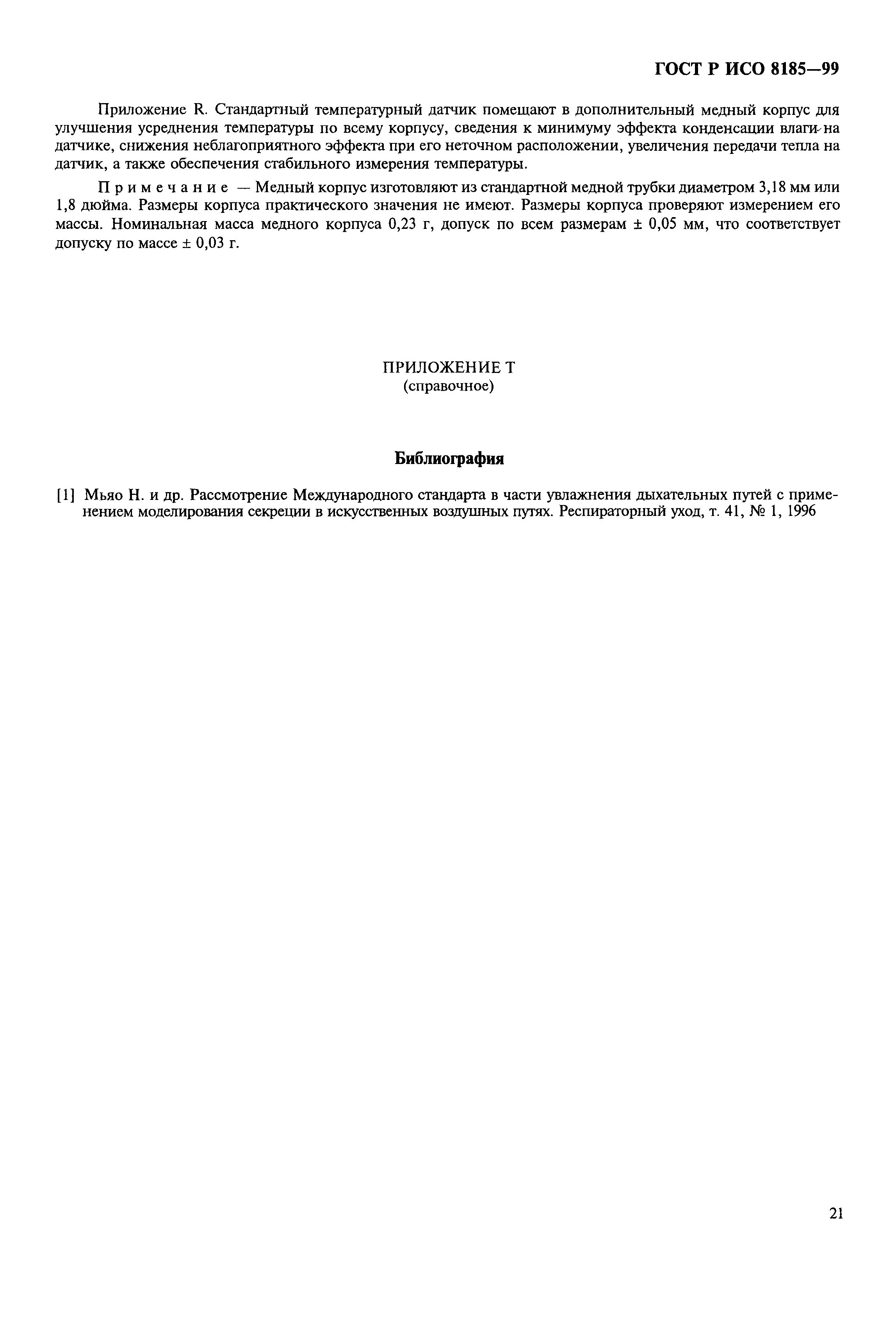 ГОСТ Р ИСО 8185—99

Приложение R. Стандартный температурный датчик помещают в дополнительный медный корпус для улучшения усреднения температуры по всему корпусу, сведения к минимуму эффекта конденсации влаги на датчике, снижения неблагоприятного эффекта при его неточном расположении, увеличения передачи тепла на датчик, а также обеспечения стабильного измерения температуры.

Примечание — Медный корпус изготовляют из стандартной медной трубки диаметром 3,18 мм или 1,8 дюйма. Размеры корпуса практического значения не имеют. Размеры корпуса проверяют измерением его массы. Номинальная масса медного корпуса 0,23 г, допуск по всем размерам ± 0,05 мм, что соответствует допуску по массе ± 0,03 г.

ПРИЛОЖЕНИЕ Т
(справочное)

Библиография

[1] Мьяо Н. и др. Рассмотрение Международного стандарта в части увлажнения дыхательных путей с применением моделирования секреции в искусственных воздушных путях. Респираторный уход, т. 41, № 1, 1996

21